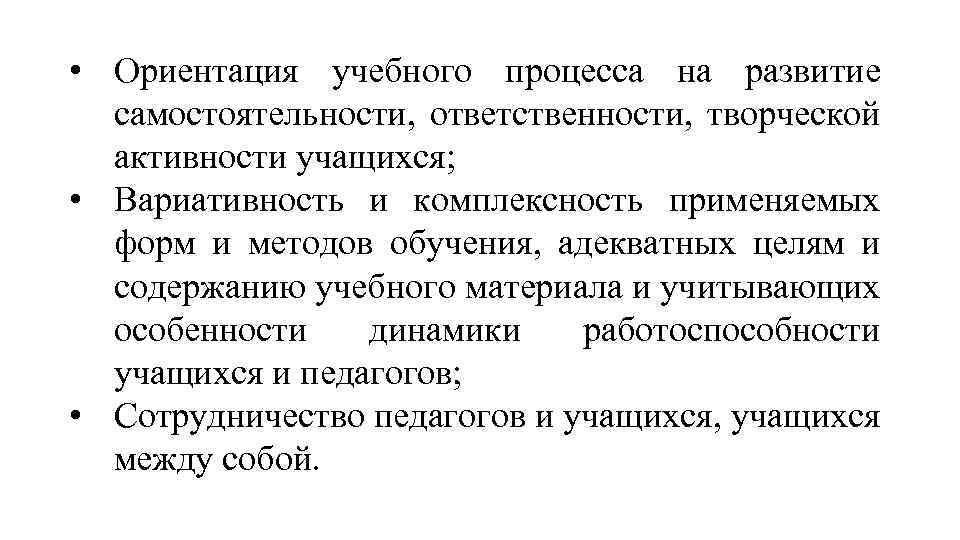 • Ориентация учебного процесса на развитие самостоятельности, ответственности, творческой активности учащихся;
• Вариативность и комплексность применяемых форм и методов обучения, адекватных целям и содержанию учебного материала и учитывающих особенности динамики работоспособности учащихся и педагогов;
• Сотрудничество педагогов и учащихся, учащихся между собой.